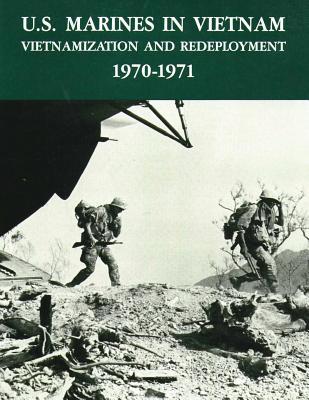 U.S. MARINES IN VIETNAM
VIETNAMIZATION AND REDEPLOYMENT
1970-1971